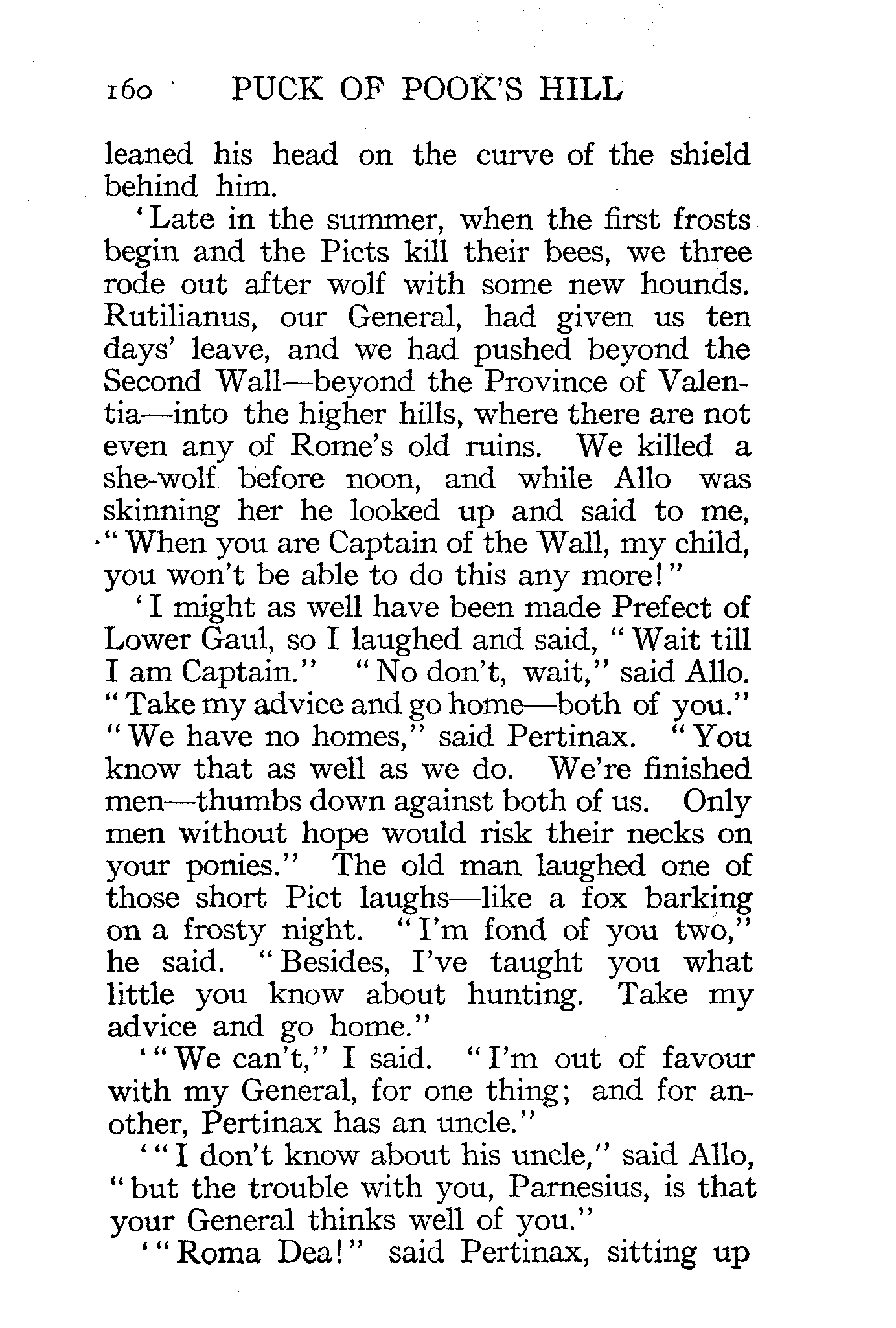 160 PUCK OF POOK'S HILL

leaned his head on the curve of the shield behind him.

'Late in the summer, when the first frosts begin and the Picts kill their bees, we three rode out after wolf with some new hounds. Rutilianus, our General, had given us ten days' leave, and we had pushed beyond the Second Wall—beyond the Province of Valentia—into the higher hills, where there are not even any of Rome's old ruins. We killed a she-wolf before noon, and while Allo was skinning her he looked up and said to me, "When you are Captain of the Wall, my child, you won't be able to do this any more!"

'I might as well have been made Prefect of Lower Gaul, so I laughed and said, "Wait till I am Captain." "No don't, wait," said Allo. "Take my advice and go home—both of you." "We have no homes," said Pertinax. "You know that as well as we do. We're finished men—thumbs down against both of us. Only men without hope would risk their necks on your ponies." The old man laughed one of those short Pict laughs—like a fox barking on a frosty night. "I'm fond of you two," he said. "Besides, I've taught you what little you know about hunting. Take my advice and go home."

'"We can't," I said. "I'm out of favour with my General, for one thing; and for another, Pertinax has an uncle."

'"I don't know about his uncle," said Allo, "but the trouble with you, Parnesius, is that your General thinks well of you."

'"Roma Dea!" said Pertinax, sitting up